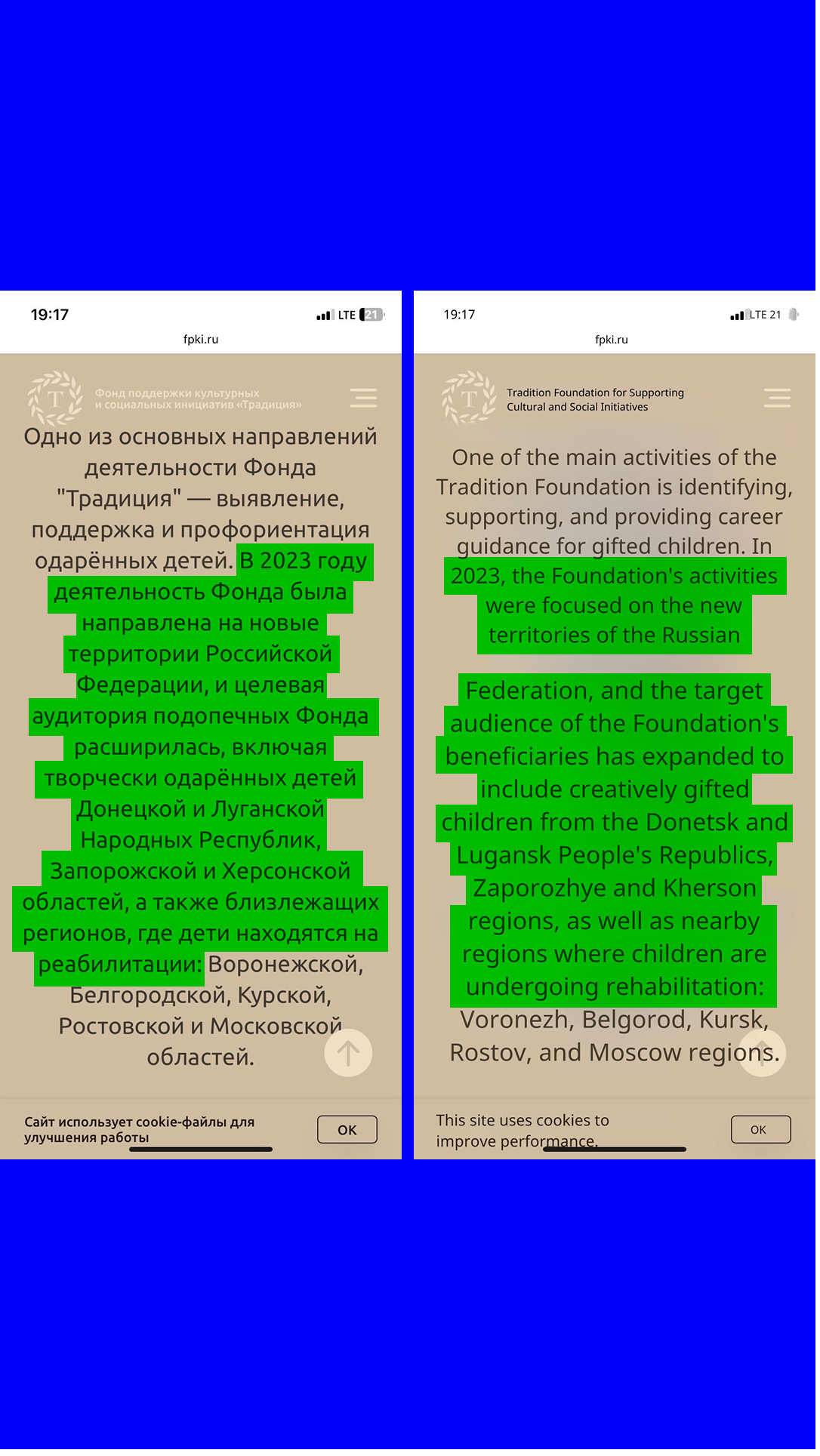 19:17

LTE 21

fpki.ru

T

Фонд поддержки культурных и социальных инициатив «Традиция»

Одно из основных направлений деятельности Фонда "Традиция" — выявление, поддержка и профориентация одарённых детей. В 2023 году деятельность Фонда была направлена на новые территории Российской Федерации, и целевая аудитория подопечных Фонда расширилась, включая творчески одарённых детей Донецкой и Луганской Народных Республик, Запорожской и Херсонской областей, а также близлежащих регионов, где дети находятся на реабилитации: Воронежской, Белгородской, Курской, Ростовской и Московской областей.

Сайт использует cookie-файлы для улучшения работы

OK

19:17

LTE 21

fpki.ru

T

Tradition Foundation for Supporting Cultural and Social Initiatives

One of the main activities of the Tradition Foundation is identifying, supporting, and providing career guidance for gifted children. In 2023, the Foundation's activities were focused on the new territories of the Russian

Federation, and the target audience of the Foundation's beneficiaries has expanded to include creatively gifted children from the Donetsk and Lugansk People's Republics, Zaporozhye and Kherson regions, as well as nearby regions where children are undergoing rehabilitation: Voronezh, Belgorod, Kursk, Rostov, and Moscow regions.

This site uses cookies to improve performance.

OK